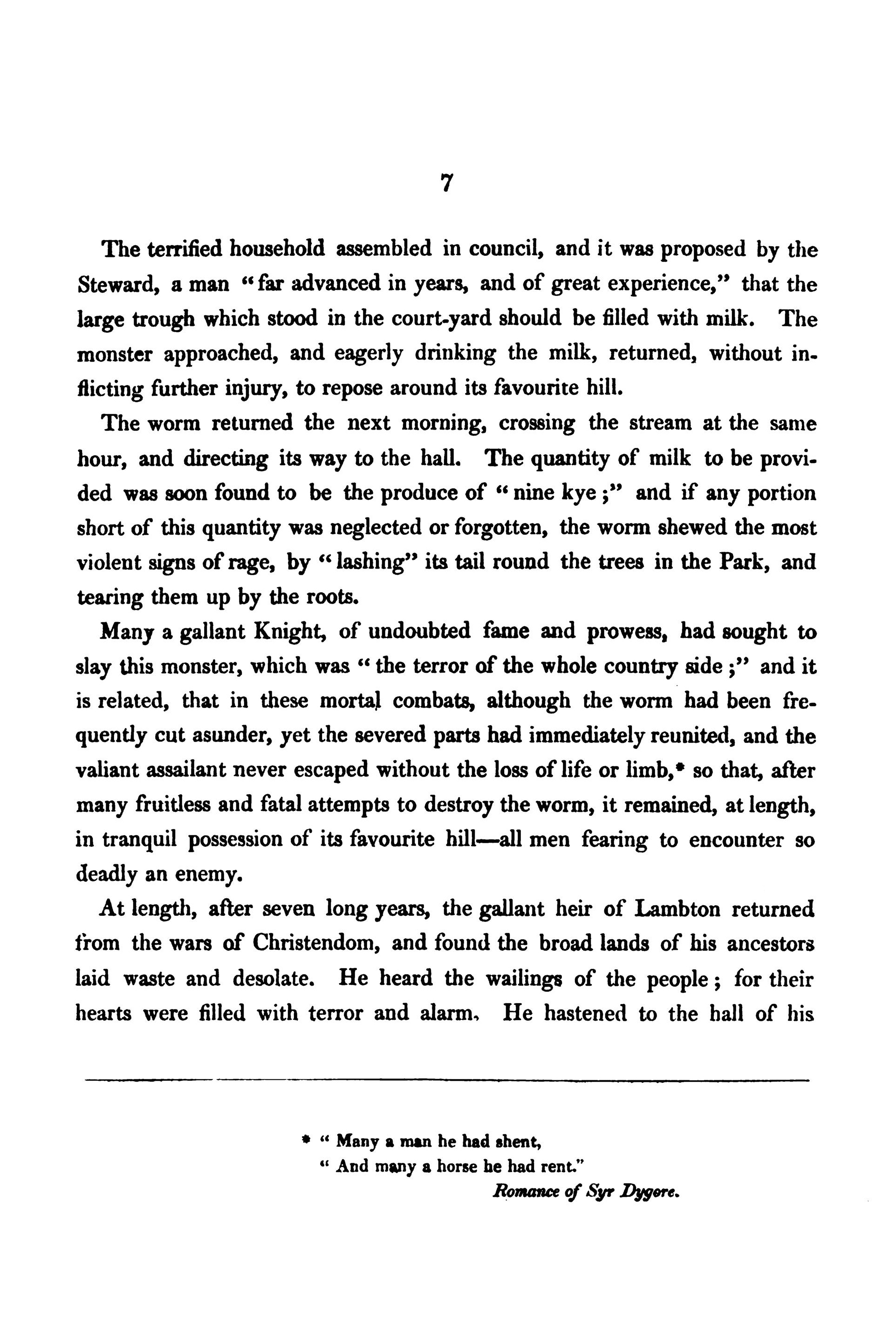 7

The terrified household assembled in council, and it was proposed by the Steward, a man "far advanced in years, and of great experience," that the large trough which stood in the court-yard should be filled with milk. The monster approached, and eagerly drinking the milk, returned, without inflicting further injury, to repose around its favourite hill.

The worm returned the next morning, crossing the stream at the same hour, and directing its way to the hall. The quantity of milk to be provided was soon found to be the produce of "nine kye;" and if any portion short of this quantity was neglected or forgotten, the worm shewed the most violent signs of rage, by "lashing" its tail round the trees in the Park, and tearing them up by the roots.

Many a gallant Knight, of undoubted fame and prowess, had sought to slay this monster, which was "the terror of the whole country side;" and it is related, that in these mortal combats, although the worm had been frequently cut asunder, yet the severed parts had immediately reunited, and the valiant assailant never escaped without the loss of life or limb,* so that, after many fruitless and fatal attempts to destroy the worm, it remained, at length, in tranquil possession of its favourite hill—all men fearing to encounter so deadly an enemy.

At length, after seven long years, the gallant heir of Lambton returned from the wars of Christendom, and found the broad lands of his ancestors laid waste and desolate. He heard the wailings of the people; for their hearts were filled with terror and alarm. He hastened to the hall of his

* "Many a man he had shent,
"And many a horse he had rent."
Romance of Syr Dygore.